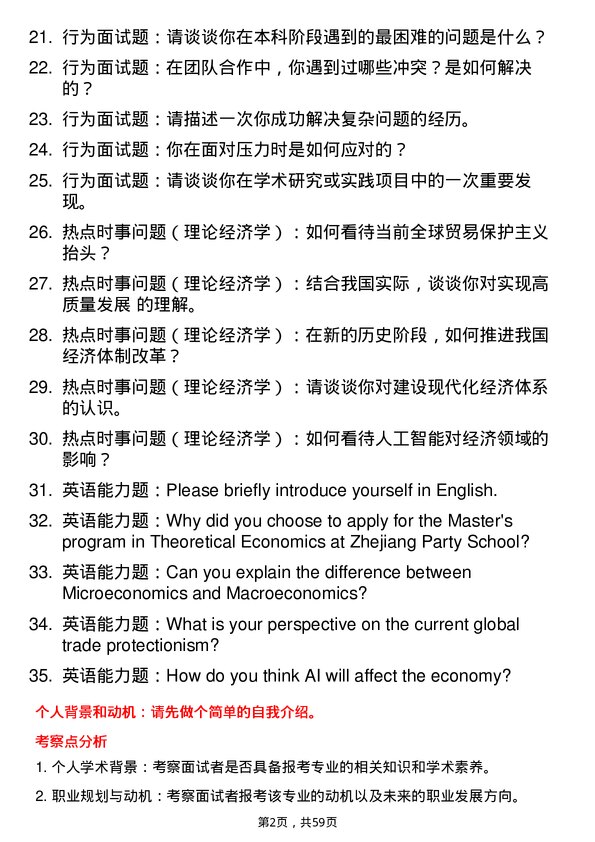 21. 行为面试题：请谈谈你在本科阶段遇到的最困难的问题是什么？

22. 行为面试题：在团队合作中，你遇到过哪些冲突？是如何解决的？

23. 行为面试题：请描述一次你成功解决复杂问题的经历。

24. 行为面试题：你在面对压力时是如何应对的？

25. 行为面试题：请谈谈你在学术研究或实践项目中的一次重要发现。

26. 热点时事问题（理论经济学）：如何看待当前全球贸易保护主义抬头？

27. 热点时事问题（理论经济学）：结合我国实际，谈谈你对实现高质量发展 的理解。

28. 热点时事问题（理论经济学）：在新的历史阶段，如何推进我国经济体制改革？

29. 热点时事问题（理论经济学）：请谈谈你对建设现代化经济体系的认识。

30. 热点时事问题（理论经济学）：如何看待人工智能对经济领域的影响？

31. 英语能力题：Please briefly introduce yourself in English.

32. 英语能力题：Why did you choose to apply for the Master's program in Theoretical Economics at Zhejiang Party School?

33. 英语能力题：Can you explain the difference between Microeconomics and Macroeconomics?

34. 英语能力题：What is your perspective on the current global trade protectionism?

35. 英语能力题：How do you think AI will affect the economy?

个人背景和动机：请先做个简单的自我介绍。

考察点分析

1. 个人学术背景：考察面试者是否具备报考专业的相关知识和学术素养。

2. 职业规划与动机：考察面试者报考该专业的动机以及未来的职业发展方向。

第2页，共59页